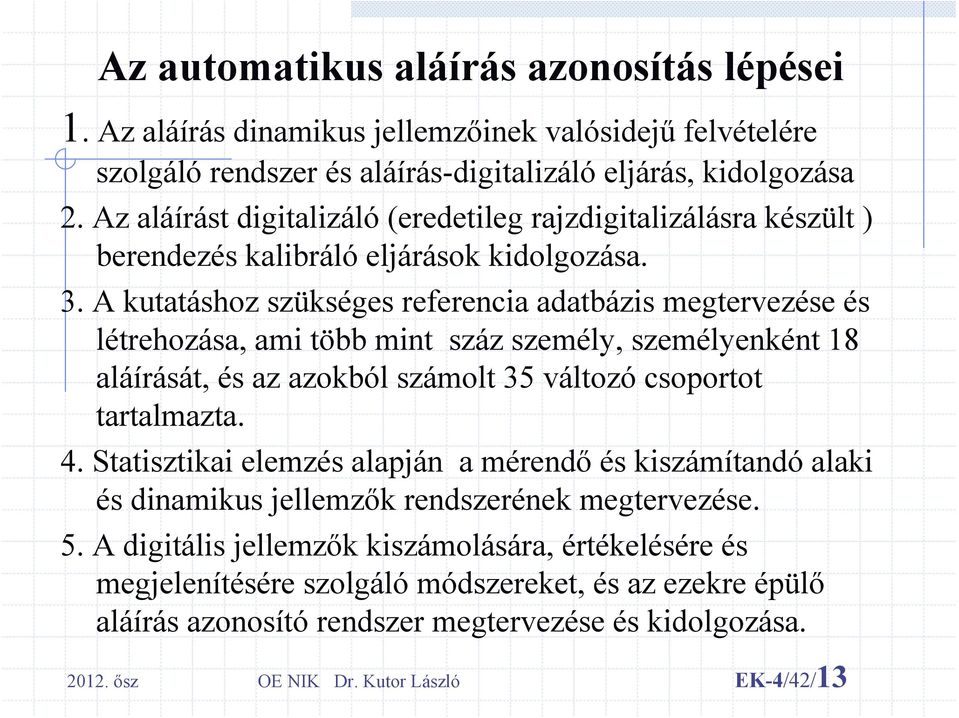 Az automatikus aláírás azonosítás lépései

1. Az aláírás dinamikus jellemzőinek valósidejű felvételére szolgáló rendszer és aláírás-digitalizáló eljárás, kidolgozása

2. Az aláírást digitalizáló (eredetileg rajzdigitalizálásra készült ) berendezés kalibráló eljárások kidolgozása.

3. A kutatáshoz szükséges referencia adatbázis megtervezése és létrehozása, ami több mint száz személy, személyenként 18 aláírását, és az azokból számolt 35 változó csoportot tartalmazta.

4. Statisztikai elemzés alapján a mérendő és kiszámítandó alaki és dinamikus jellemzők rendszerének megtervezése.

5. A digitális jellemzők kiszámolására, értékelésére és megjelenítésére szolgáló módszereket, és az ezekre épülő aláírás azonosító rendszer megtervezése és kidolgozása.

2012. ősz OE NIK Dr. Kutor László EK-4/42/13